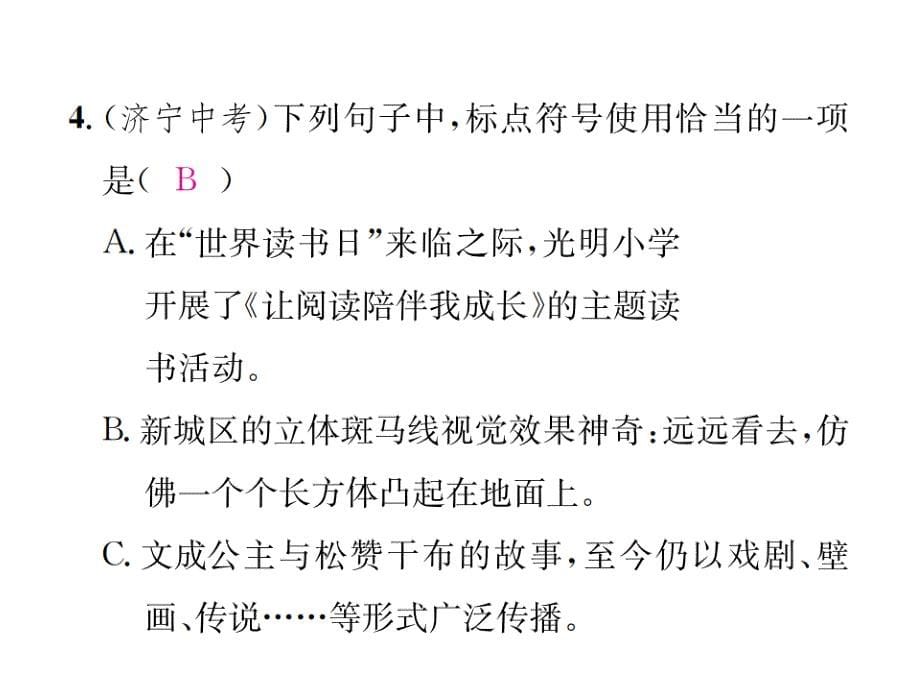 4.（济宁中考）下列句子中，标点符号使用恰当的一项是（ B ）

A. 在“世界读书日”来临之际，光明小学开展了《让阅读陪伴我成长》的主题读书活动。

B. 新城区的立体斑马线视觉效果神奇：远远看去，仿佛一个个长方体凸起在地面上。

C. 文成公主与松赞干布的故事，至今仍以戏剧、壁画、传说……等形式广泛传播。